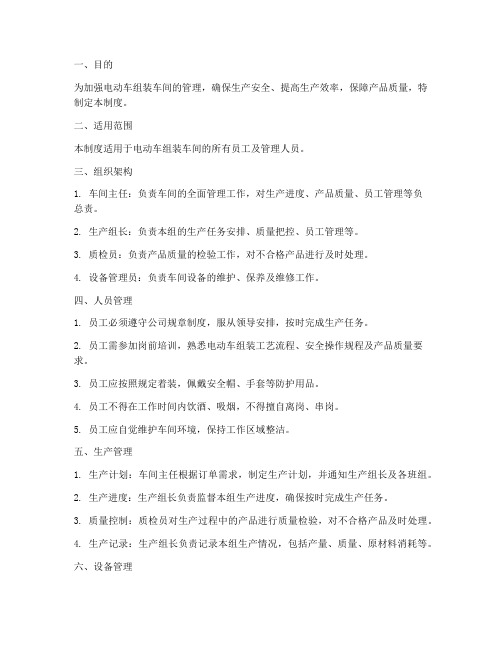 一、目的

为加强电动车组装车间的管理，确保生产安全、提高生产效率，保障产品质量，特制定本制度。

二、适用范围

本制度适用于电动车组装车间的所有员工及管理人员。

三、组织架构

1. 车间主任：负责车间的全面管理工作，对生产进度、产品质量、员工管理等负总责。

2. 生产组长：负责本组的生产任务安排、质量把控、员工管理等。

3. 质检员：负责产品质量的检验工作，对不合格产品进行及时处理。

4. 设备管理员：负责车间设备的维护、保养及维修工作。

四、人员管理

1. 员工必须遵守公司规章制度，服从领导安排，按时完成生产任务。

2. 员工需参加岗前培训，熟悉电动车组装工艺流程、安全操作规程及产品质量要求。

3. 员工应按照规定着装，佩戴安全帽、手套等防护用品。

4. 员工不得在工作时间内饮酒、吸烟，不得擅自离岗、串岗。

5. 员工应自觉维护车间环境，保持工作区域整洁。

五、生产管理

1. 生产计划：车间主任根据订单需求，制定生产计划，并通知生产组长及各班组。

2. 生产进度：生产组长负责监督本组生产进度，确保按时完成生产任务。

3. 质量控制：质检员对生产过程中的产品进行质量检验，对不合格产品及时处理。

4. 生产记录：生产组长负责记录本组生产情况，包括产量、质量、原材料消耗等。

六、设备管理